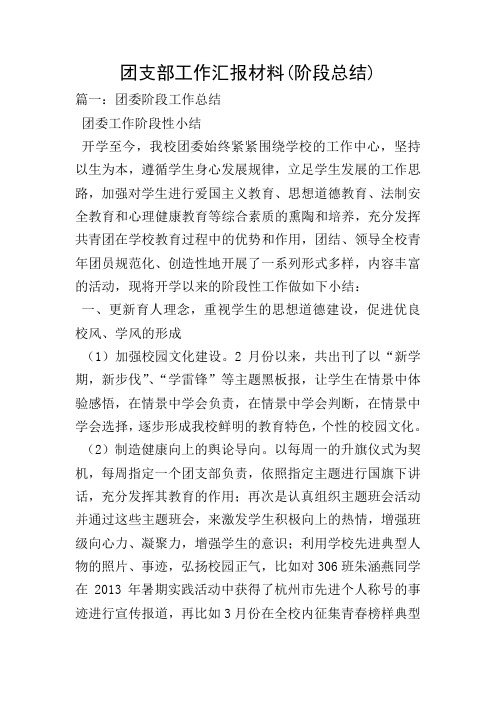 团支部工作汇报材料(阶段总结)

篇一：团委阶段工作总结

团委工作阶段性小结

开学至今，我校团委始终紧紧围绕学校的工作中心，坚持以生为本，遵循学生身心发展规律，立足学生发展的工作思路，加强对学生进行爱国主义教育、思想道德教育、法制安全教育和心理健康教育等综合素质的熏陶和培养，充分发挥共青团在学校教育过程中的优势和作用，团结、领导全校青年团员规范化、创造性地开展了一系列形式多样，内容丰富的活动，现将开学以来的阶段性工作做如下小结：

一、更新育人理念，重视学生的思想道德建设，促进优良校风、学风的形成

（1）加强校园文化建设。2 月份以来，共出刊了以“新学期，新步伐”、“学雷锋”等主题黑板报，让学生在情景中体验感悟，在情景中学会负责，在情景中学会判断，在情景中学会选择，逐步形成我校鲜明的教育特色，个性的校园文化。

（2）制造健康向上的舆论导向。以每周一的升旗仪式为契机，每周指定一个团支部负责，依照指定主题进行国旗下讲话，充分发挥其教育的作用；再次是认真组织主题班会活动并通过这些主题班会，来激发学生积极向上的热情，增强班级向心力、凝聚力，增强学生的意识；利用学校先进典型人物的照片、事迹，弘扬校园正气，比如对 306 班朱涵燕同学在 2013 年暑期实践活动中获得了杭州市先进个人称号的事迹进行宣传报道，再比如 3 月份在全校内征集青春榜样典型